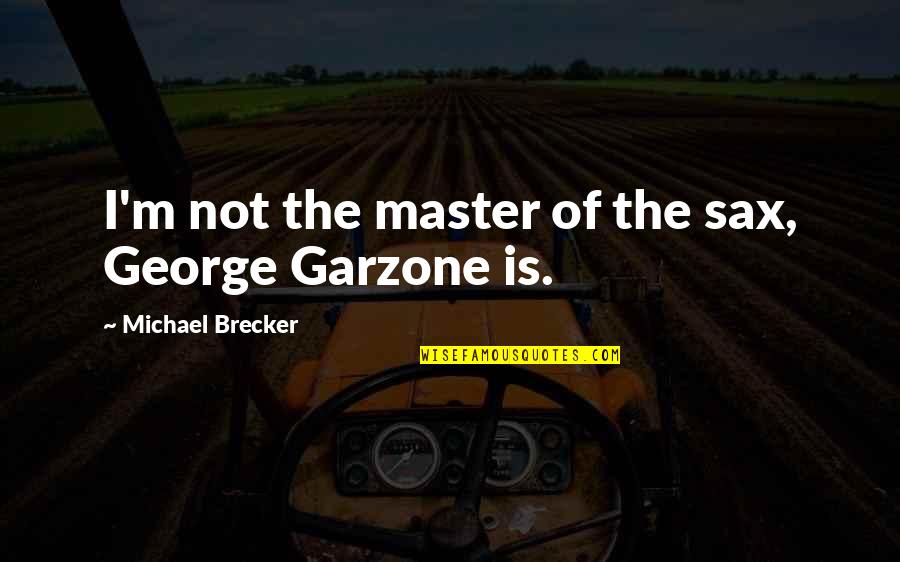 I'm not the master of the sax, George Garzone is.

~ Michael Brecker

WISEFAMOUSQUOTES.COM